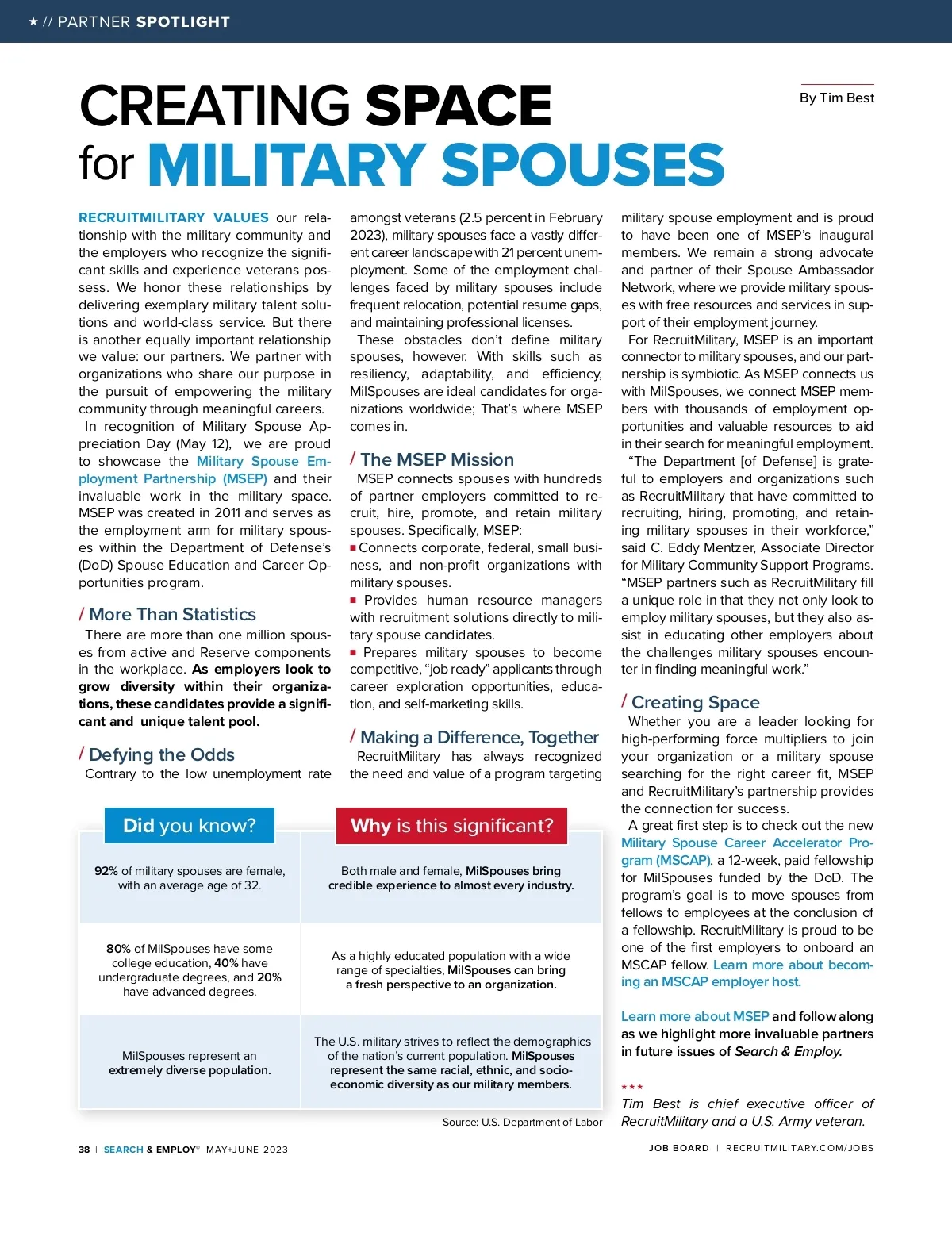 ★ // PARTNER SPOTLIGHT

CREATING SPACE for MILITARY SPOUSES

By Tim Best

RECRUITMILITARY VALUES our relationship with the military community and the employers who recognize the significant skills and experience veterans possess. We honor these relationships by delivering exemplary military talent solutions and world-class service. But there is another equally important relationship we value: our partners. We partner with organizations who share our purpose in the pursuit of empowering the military community through meaningful careers.

In recognition of Military Spouse Appreciation Day (May 12), we are proud to showcase the Military Spouse Employment Partnership (MSEP) and their invaluable work in the military space. MSEP was created in 2011 and serves as the employment arm for military spouses within the Department of Defense's (DoD) Spouse Education and Career Opportunities program.

/ More Than Statistics

There are more than one million spouses from active and Reserve components in the workplace. As employers look to grow diversity within their organizations, these candidates provide a significant and unique talent pool.

/ Defying the Odds

Contrary to the low unemployment rate amongst veterans (2.5 percent in February 2023), military spouses face a vastly different career landscape with 21 percent unemployment. Some of the employment challenges faced by military spouses include frequent relocation, potential resume gaps, and maintaining professional licenses.

These obstacles don't define military spouses, however. With skills such as resiliency, adaptability, and efficiency, MilSpouses are ideal candidates for organizations worldwide; That's where MSEP comes in.

/ The MSEP Mission

MSEP connects spouses with hundreds of partner employers committed to recruit, hire, promote, and retain military spouses. Specifically, MSEP:

■ Connects corporate, federal, small business, and non-profit organizations with military spouses.

■ Provides human resource managers with recruitment solutions directly to military spouse candidates.

■ Prepares military spouses to become competitive, "job ready" applicants through career exploration opportunities, education, and self-marketing skills.

/ Making a Difference, Together

RecruitMilitary has always recognized the need and value of a program targeting military spouse employment and is proud to have been one of MSEP's inaugural members. We remain a strong advocate and partner of their Spouse Ambassador Network, where we provide military spouses with free resources and services in support of their employment journey.

For RecruitMilitary, MSEP is an important connector to military spouses, and our partnership is symbiotic. As MSEP connects us with MilSpouses, we connect MSEP members with thousands of employment opportunities and valuable resources to aid in their search for meaningful employment.

"The Department [of Defense] is grateful to employers and organizations such as RecruitMilitary that have committed to recruiting, hiring, promoting, and retaining military spouses in their workforce," said C. Eddy Mentzer, Associate Director for Military Community Support Programs. "MSEP partners such as RecruitMilitary fill a unique role in that they not only look to employ military spouses, but they also assist in educating other employers about the challenges military spouses encounter in finding meaningful work."

/ Creating Space

Whether you are a leader looking for high-performing force multipliers to join your organization or a military spouse searching for the right career fit, MSEP and RecruitMilitary's partnership provides the connection for success.

A great first step is to check out the new Military Spouse Career Accelerator Program (MSCAP), a 12-week, paid fellowship for MilSpouses funded by the DoD. The program's goal is to move spouses from fellows to employees at the conclusion of a fellowship. RecruitMilitary is proud to be one of the first employers to onboard an MSCAP fellow. Learn more about becoming an MSCAP employer host.

Learn more about MSEP and follow along as we highlight more invaluable partners in future issues of Search & Employ.

★★★

Tim Best is chief executive officer of RecruitMilitary and a U.S. Army veteran.

| Did you know? | Why is this significant? |
|---|---|
| 92% of military spouses are female, with an average age of 32. | Both male and female, MilSpouses bring credible experience to almost every industry. |
| 80% of MilSpouses have some college education, 40% have undergraduate degrees, and 20% have advanced degrees. | As a highly educated population with a wide range of specialties, MilSpouses can bring a fresh perspective to an organization. |
| MilSpouses represent an extremely diverse population. | The U.S. military strives to reflect the demographics of the nation's current population. MilSpouses represent the same racial, ethnic, and socio-economic diversity as our military members. |

Source: U.S. Department of Labor

38 | SEARCH & EMPLOY® MAY+JUNE 2023

JOB BOARD | RECRUITMILITARY.COM/JOBS